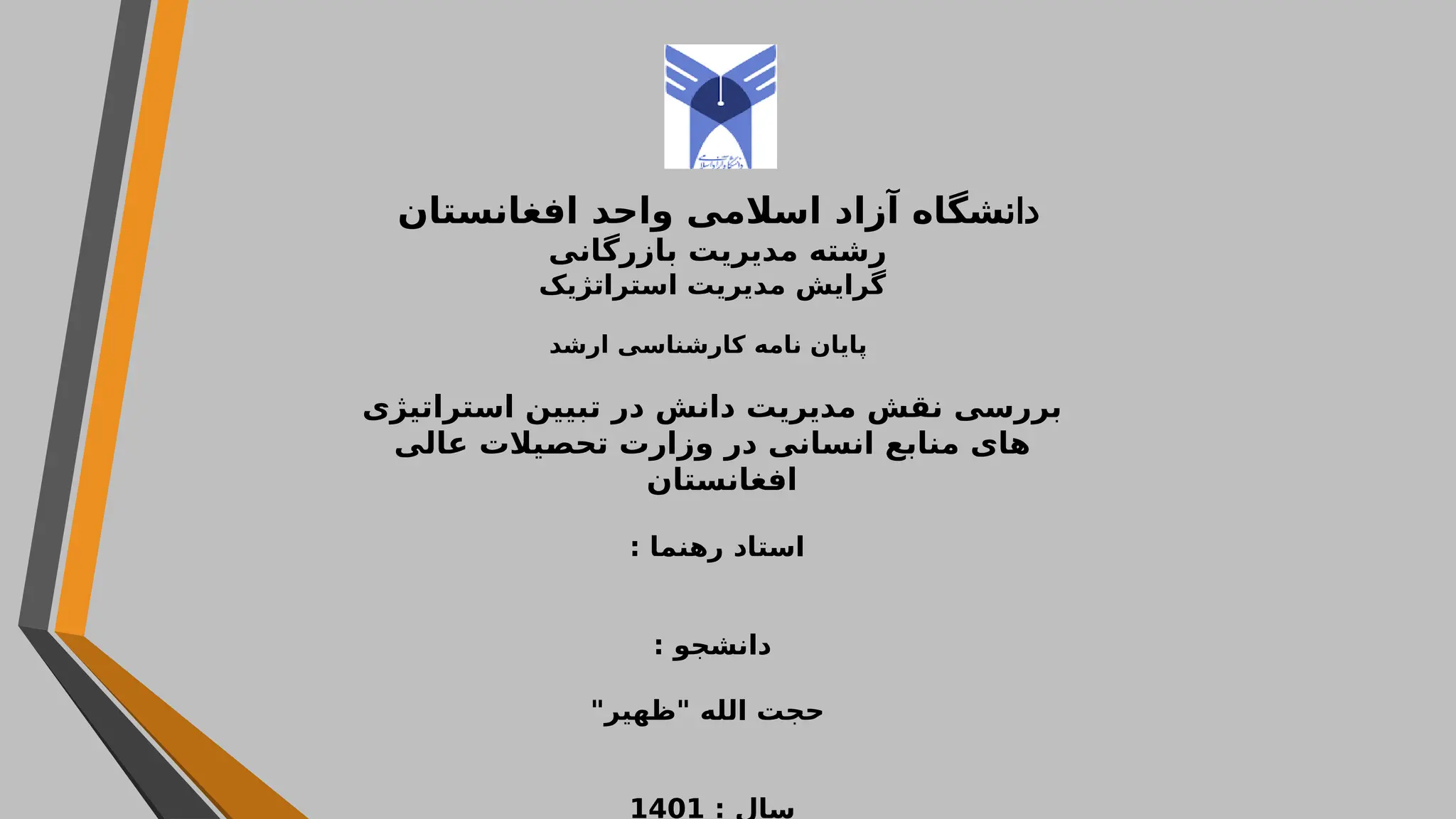 دانشگاه آزاد اسلامی واحد افغانستان
رشته مدیریت بازرگانی
گرایش مدیریت استراتژیک

پایان نامه کارشناسی ارشد

بررسی نقش مدیریت دانش در تبیین استراتیژی های منابع انسانی در وزارت تحصیلات عالی افغانستان

استاد رهنما :

دانشجو :

حجت الله "ظهیر"

سال : 1401